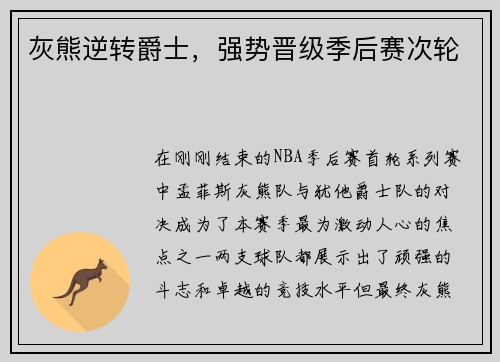 灰熊逆转爵士，强势晋级季后赛次轮

在刚刚结束的NBA季后赛首轮系列赛中孟菲斯灰熊队与犹他爵士队的对决成为了本赛季最为激动人心的焦点之一两支球队都展示出了顽强的斗志和卓越的竞技水平但最终灰熊